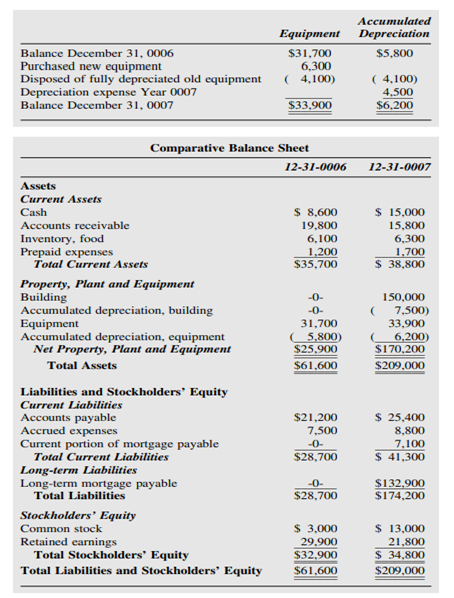 | | Equipment | Accumulated Depreciation |
|---|---|---|
| Balance December 31, 0006 | $31,700 | $5,800 |
| Purchased new equipment | 6,300 | |
| Disposed of fully depreciated old equipment | ( 4,100) | ( 4,100) |
| Depreciation expense Year 0007 | | 4,500 |
| Balance December 31, 0007 | $33,900 | $6,200 |

Comparative Balance Sheet

| | 12-31-0006 | 12-31-0007 |
|---|---|---|
| Assets | | |
| Current Assets | | |
| Cash | $ 8,600 | $ 15,000 |
| Accounts receivable | 19,800 | 15,800 |
| Inventory, food | 6,100 | 6,300 |
| Prepaid expenses | 1,200 | 1,700 |
| Total Current Assets | $35,700 | $ 38,800 |
| Property, Plant and Equipment | | |
| Building | -0- | 150,000 |
| Accumulated depreciation, building | -0- | ( 7,500) |
| Equipment | 31,700 | 33,900 |
| Accumulated depreciation, equipment | ( 5,800) | ( 6,200) |
| Net Property, Plant and Equipment | $25,900 | $170,200 |
| Total Assets | $61,600 | $209,000 |
| Liabilities and Stockholders' Equity | | |
| Current Liabilities | | |
| Accounts payable | $21,200 | $ 25,400 |
| Accrued expenses | 7,500 | 8,800 |
| Current portion of mortgage payable | -0- | 7,100 |
| Total Current Liabilities | $28,700 | $ 41,300 |
| Long-term Liabilities | | |
| Long-term mortgage payable | -0- | $132,900 |
| Total Liabilities | $28,700 | $174,200 |
| Stockholders' Equity | | |
| Common stock | $ 3,000 | $ 13,000 |
| Retained earnings | 29,900 | 21,800 |
| Total Stockholders' Equity | $32,900 | $ 34,800 |
| Total Liabilities and Stockholders' Equity | $61,600 | $209,000 |